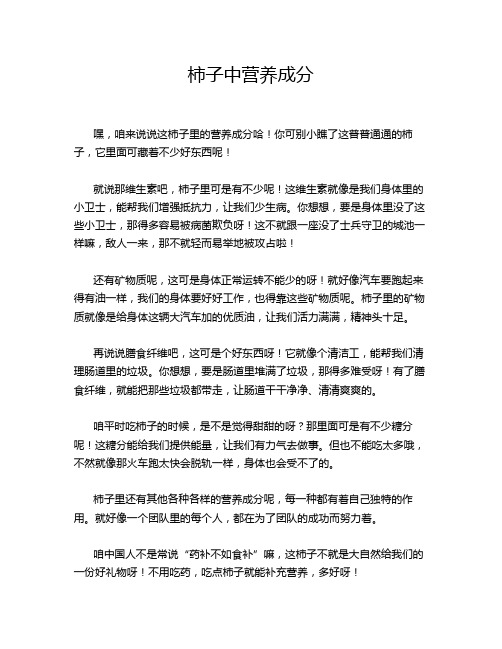 柿子中营养成分

嘿，咱来说说这柿子里的营养成分哈！你可别小瞧了这普普通通的柿子，它里面可藏着不少好东西呢！

就说那维生素吧，柿子里可是有不少呢！这维生素就像是我们身体里的小卫士，能帮我们增强抵抗力，让我们少生病。你想想，要是身体里没了这些小卫士，那得多容易被病菌欺负呀！这不就跟一座没了士兵守卫的城池一样嘛，敌人一来，那不就轻而易举地被攻占啦！

还有矿物质呢，这可是身体正常运转不能少的呀！就好像汽车要跑起来得有油一样，我们的身体要好好工作，也得靠这些矿物质呢。柿子里的矿物质就像是给身体这辆大汽车加的优质油，让我们活力满满，精神头十足。

再说说膳食纤维吧，这可是个好东西呀！它就像个清洁工，能帮我们清理肠道里的垃圾。你想想，要是肠道里堆满了垃圾，那得多难受呀！有了膳食纤维，就能把那些垃圾都带走，让肠道干干净净、清清爽爽的。

咱平时吃柿子的时候，是不是觉得甜甜的呀？那里面可是有不少糖分呢！这糖分能给我们提供能量，让我们有力气去做事。但也不能吃太多哦，不然就像那火车跑太快会脱轨一样，身体也会受不了的。

柿子里还有其他各种各样的营养成分呢，每一种都有着自己独特的作用。就好像一个团队里的每个人，都在为了团队的成功而努力着。

咱中国人不是常说“药补不如食补”嘛，这柿子不就是大自然给我们的一份好礼物呀！不用吃药，吃点柿子就能补充营养，多好呀！